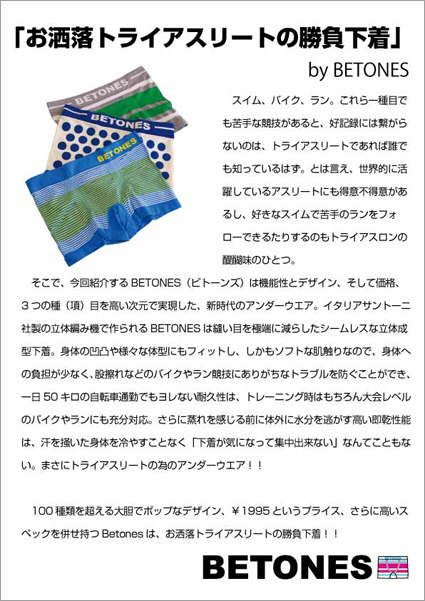 「お洒落トライアスリートの勝負下着」

by BETONES

BETONES

BETONES

BETONES

スイム、バイク、ラン。これら一種目でも苦手な競技があると、好記録には繋がらないのは、トライアスリートであれば誰でも知っているはず。とは言え、世界的に活躍しているアスリートにも得意不得意があるし、好きなスイムで苦手のランをフォローできるたりするのもトライアスロンの醍醐味のひとつ。

そこで、今回紹介する BETONES（ビトーンズ）は機能性とデザイン、そして価格、３つの種（項）目を高い次元で実現した、新時代のアンダーウエア。イタリアサントーニ社製の立体編み機で作られる BETONES は縫い目を極端に減らしたシームレスな立体成型下着。身体の凹凸や様々な体型にもフィットし、しかもソフトな肌触りなので、身体への負担が少なく、股擦れなどのバイクやラン競技にありがちなトラブルを防ぐことができ、一日 50 キロの自転車通勤でもヨレない耐久性は、トレーニング時はもちろん大会レベルのバイクやランにも充分対応。さらに蒸れを感じる前に体外に水分を逃がす高い即乾性能は、汗を掻いた身体を冷やすことなく「下着が気になって集中出来ない」なんてこともない。まさにトライアスリートの為のアンダーウエア！！

100 種類を超える大胆でポップなデザイン、￥1995 というプライス、さらに高いスペックを併せ持つ Betones は、お洒落トライアスリートの勝負下着！！

BETONES